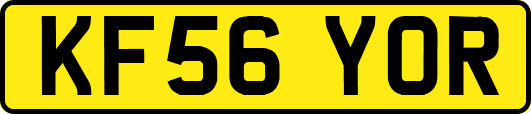 KF56 YOR